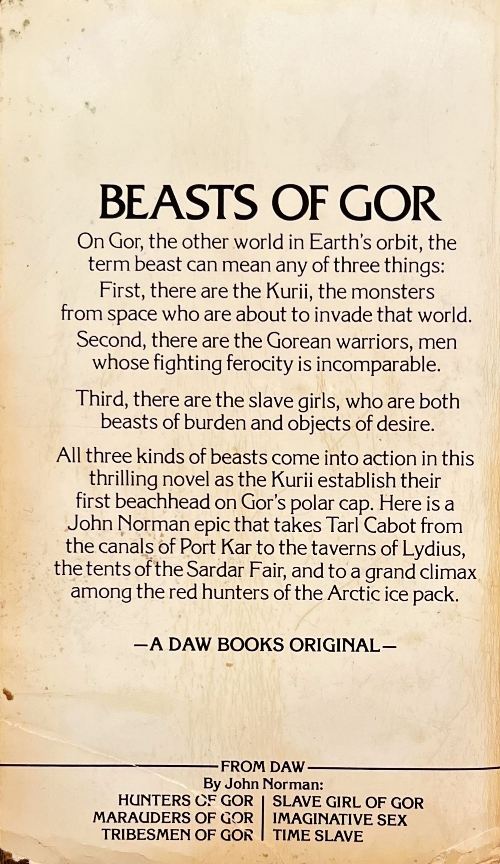 BEASTS OF GOR

On Gor, the other world in Earth's orbit, the term beast can mean any of three things:

First, there are the Kurii, the monsters from space who are about to invade that world.

Second, there are the Gorean warriors, men whose fighting ferocity is incomparable.

Third, there are the slave girls, who are both beasts of burden and objects of desire.

All three kinds of beasts come into action in this thrilling novel as the Kurii establish their first beachhead on Gor's polar cap. Here is a John Norman epic that takes Tarl Cabot from the canals of Port Kar to the taverns of Lydius, the tents of the Sardar Fair, and to a grand climax among the red hunters of the Arctic ice pack.

—A DAW BOOKS ORIGINAL—

FROM DAW
By John Norman:
HUNTERS OF GOR
MARAUDERS OF GOR
TRIBESMEN OF GOR
SLAVE GIRL OF GOR
IMAGINATIVE SEX
TIME SLAVE